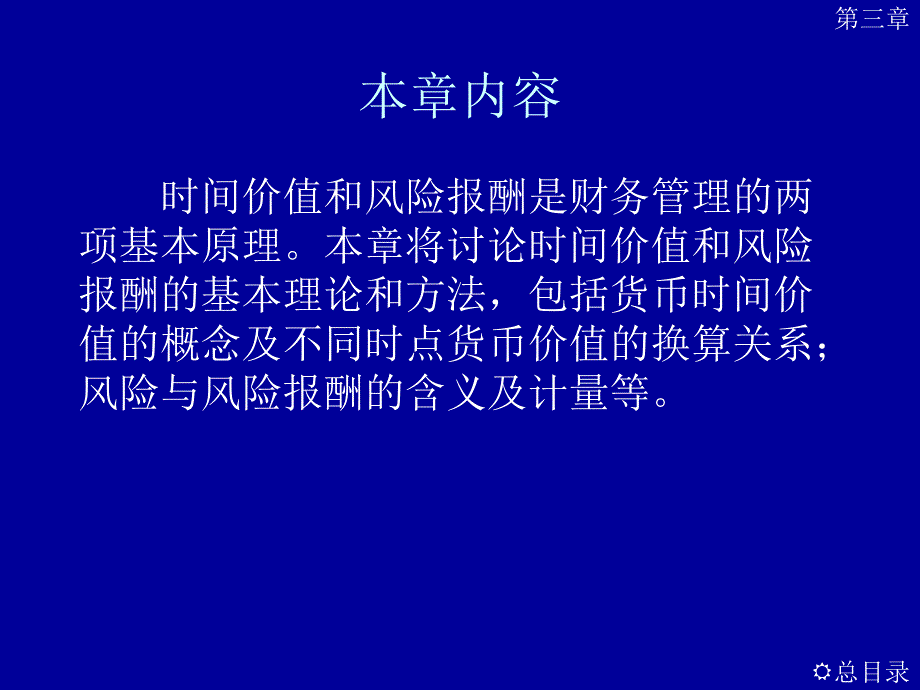 第三章

本章内容

时间价值和风险报酬是财务管理的两项基本原理。本章将讨论时间价值和风险报酬的基本理论和方法，包括货币时间价值的概念及不同时点货币价值的换算关系；风险与风险报酬的含义及计量等。

总目录